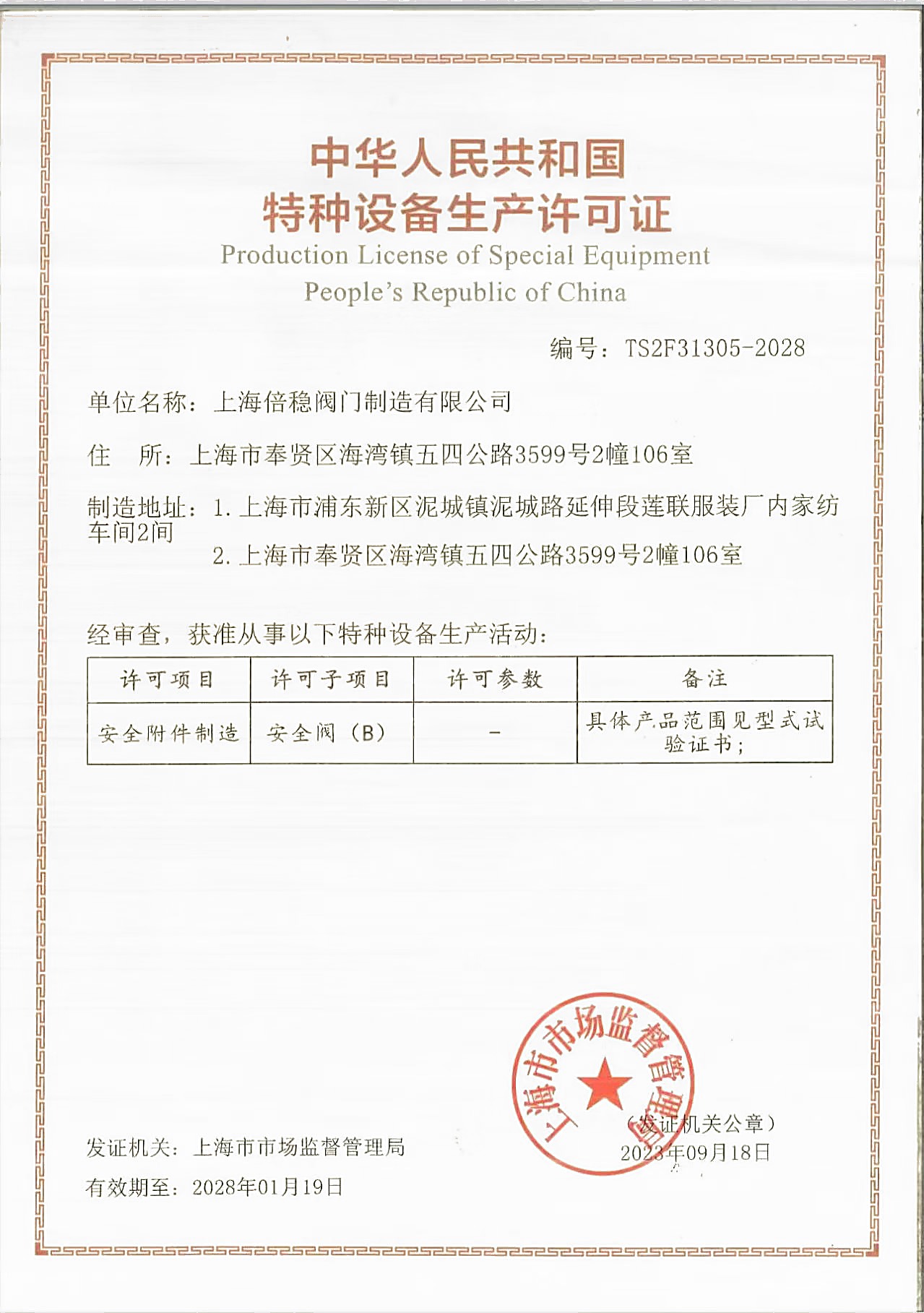 中华人民共和国
特种设备生产许可证
Production License of Special Equipment
People's Republic of China

编号：TS2F31305-2028

单位名称：上海倍稳阀门制造有限公司

住　所：上海市奉贤区海湾镇五四公路3599号2幢106室

制造地址：1. 上海市浦东新区泥城镇泥城路延伸段莲联服装厂内家纺车间2间
2. 上海市奉贤区海湾镇五四公路3599号2幢106室

经审查，获准从事以下特种设备生产活动：

| 许可项目 | 许可子项目 | 许可参数 | 备注 |
|---|---|---|---|
| 安全附件制造 | 安全阀（B） | - | 具体产品范围见型式试验证书； |

上海市市场监督管理局

（发证机关公章）
2023年09月18日

发证机关：上海市市场监督管理局

有效期至：2028年01月19日